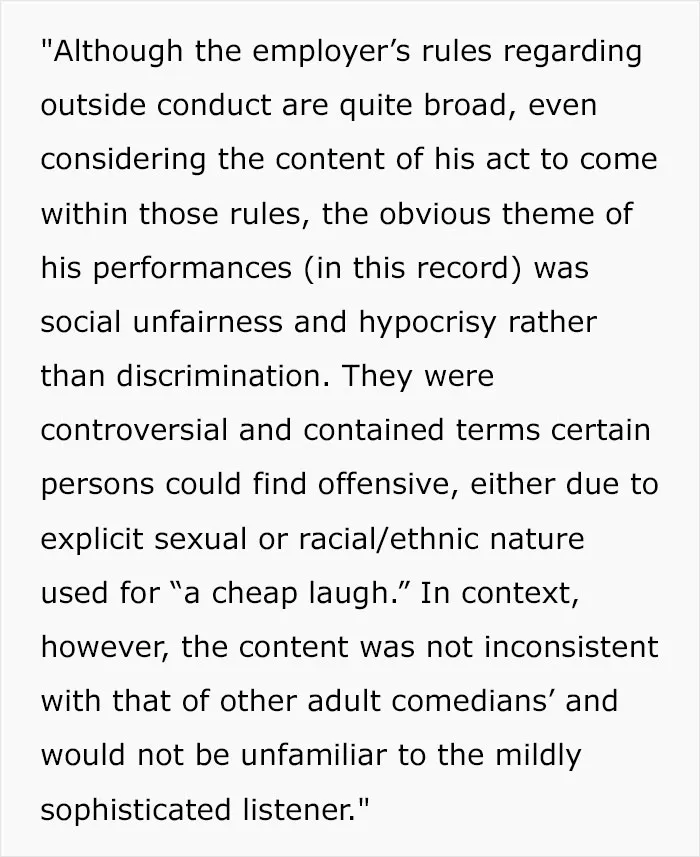 "Although the employer’s rules regarding outside conduct are quite broad, even considering the content of his act to come within those rules, the obvious theme of his performances (in this record) was social unfairness and hypocrisy rather than discrimination. They were controversial and contained terms certain persons could find offensive, either due to explicit sexual or racial/ethnic nature used for “a cheap laugh.” In context, however, the content was not inconsistent with that of other adult comedians’ and would not be unfamiliar to the mildly sophisticated listener."